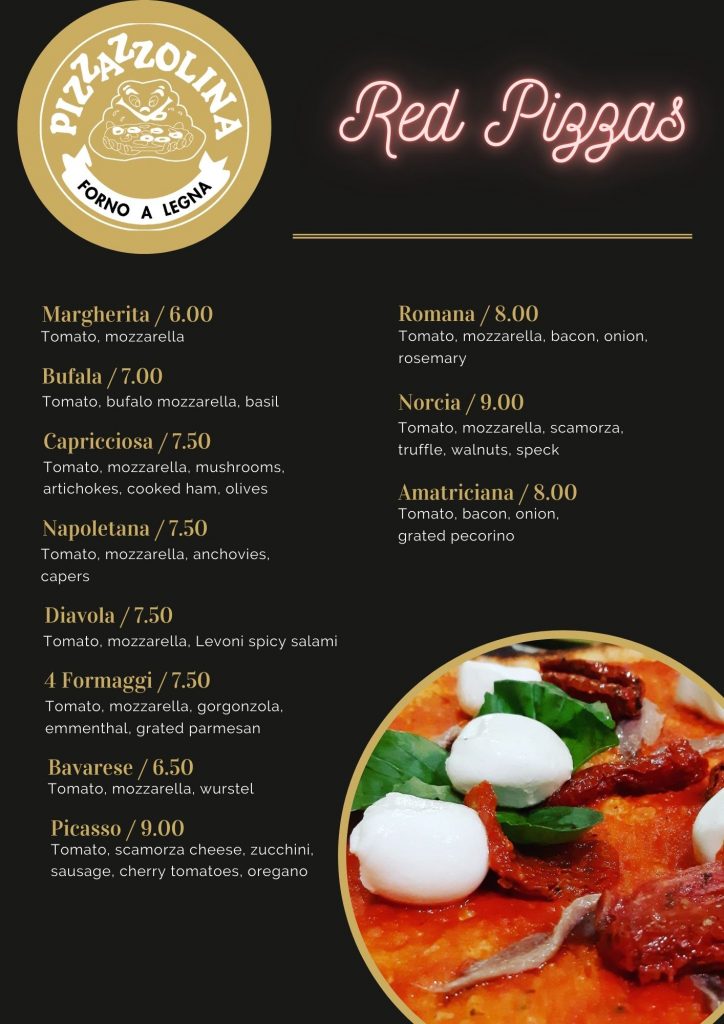 PIZZAZZOLINA

FORNO A LEGNA

Red Pizzas

Margherita / 6.00
Tomato, mozzarella

Bufala / 7.00
Tomato, bufalo mozzarella, basil

Capricciosa / 7.50
Tomato, mozzarella, mushrooms, artichokes, cooked ham, olives

Napoletana / 7.50
Tomato, mozzarella, anchovies, capers

Diavola / 7.50
Tomato, mozzarella, Levoni spicy salami

4 Formaggi / 7.50
Tomato, mozzarella, gorgonzola, emmenthal, grated parmesan

Bavarese / 6.50
Tomato, mozzarella, wurstel

Picasso / 9.00
Tomato, scamorza cheese, zucchini, sausage, cherry tomatoes, oregano

Romana / 8.00
Tomato, mozzarella, bacon, onion, rosemary

Norcia / 9.00
Tomato, mozzarella, scamorza, truffle, walnuts, speck

Amatriciana / 8.00
Tomato, bacon, onion, grated pecorino